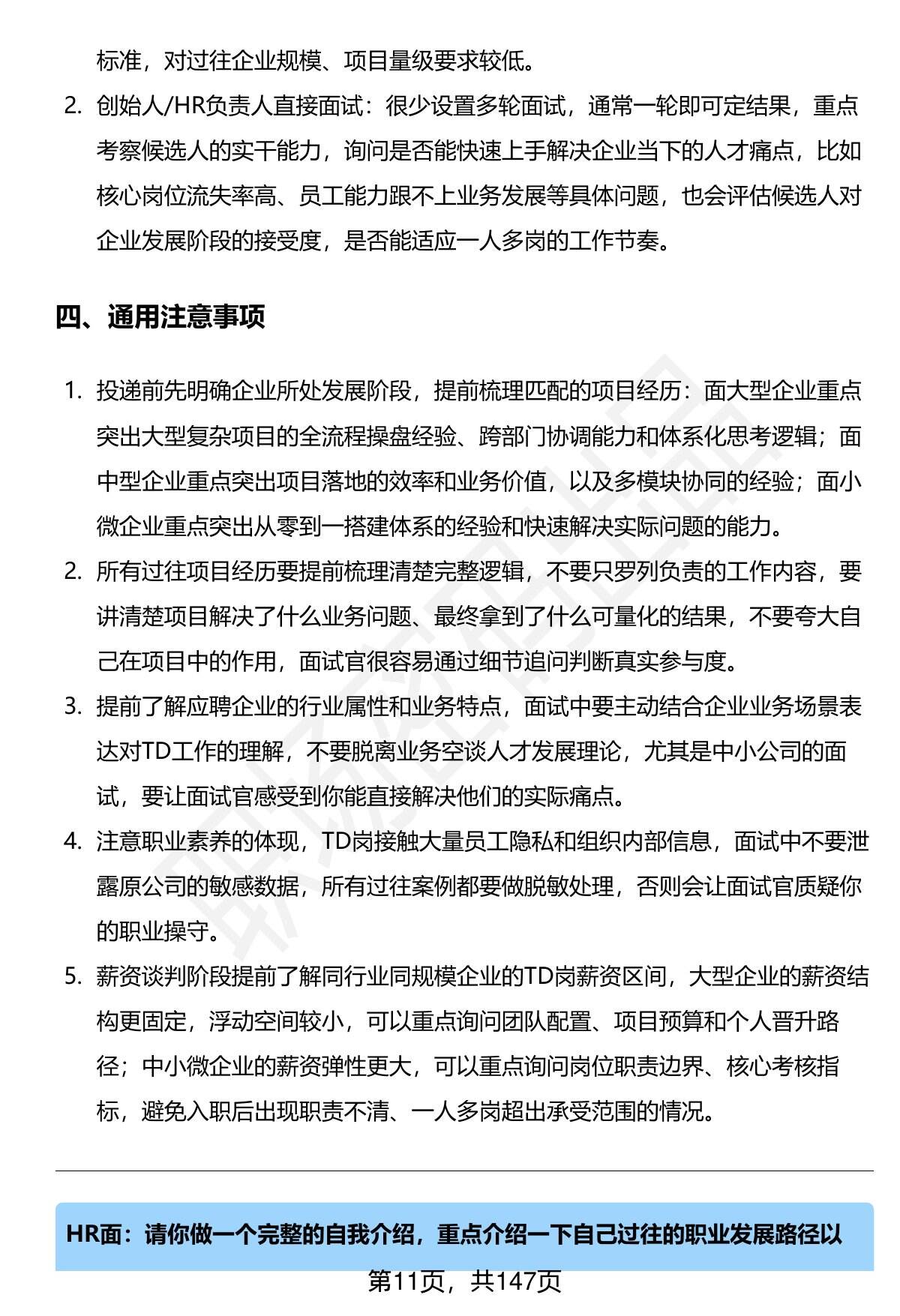 标准，对过往企业规模、项目量级要求较低。

2. 创始人/HR负责人直接面试：很少设置多轮面试，通常一轮即可定结果，重点考察候选人的实干能力，询问是否能快速上手解决企业当下的人才痛点，比如核心岗位流失率高、员工能力跟不上业务发展等具体问题，也会评估候选人对企业发展阶段的接受度，是否能适应一人多岗的工作节奏。

四、通用注意事项

1. 投递前先明确企业所处发展阶段，提前梳理匹配的项目经历：面大型企业重点突出大型复杂项目的全流程操盘经验、跨部门协调能力和体系化思考逻辑；面中型企业重点突出项目落地的效率和业务价值，以及多模块协同的经验；面小微企业重点突出从零到一搭建体系的经验和快速解决实际问题的能力。

2. 所有过往项目经历要提前梳理清楚完整逻辑，不要只罗列负责的工作内容，要讲清楚项目解决了什么业务问题、最终拿到了什么可量化的结果，不要夸大自己在项目中的作用，面试官很容易通过细节追问判断真实参与度。

3. 提前了解应聘企业的行业属性和业务特点，面试中要主动结合企业业务场景表达对TD工作的理解，不要脱离业务空谈人才发展理论，尤其是中小公司的面试，要让面试官感受到你能直接解决他们的实际痛点。

4. 注意职业素养的体现，TD岗接触大量员工隐私和组织内部信息，面试中不要泄露原公司的敏感数据，所有过往案例都要做脱敏处理，否则会让面试官质疑你的职业操守。

5. 薪资谈判阶段提前了解同行业同规模企业的TD岗薪资区间，大型企业的薪资结构更固定，浮动空间较小，可以重点询问团队配置、项目预算和个人晋升路径；中小微企业的薪资弹性更大，可以重点询问岗位职责边界、核心考核指标，避免入职后出现职责不清、一人多岗超出承受范围的情况。

HR面：请你做一个完整的自我介绍，重点介绍一下自己过往的职业发展路径以

第11页，共147页